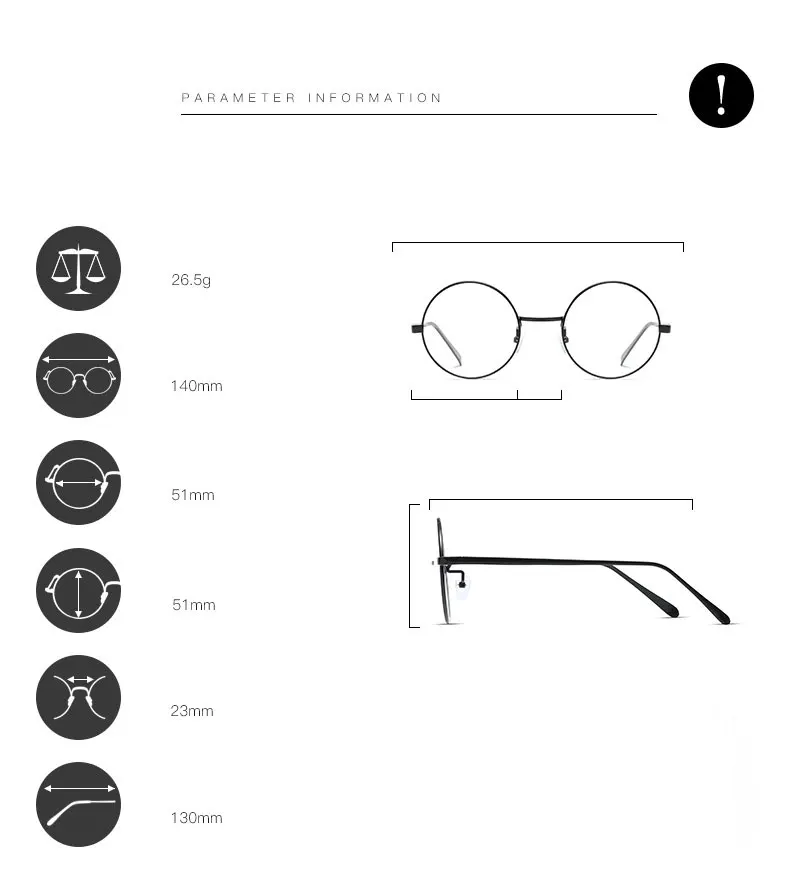 PARAMETER INFORMATION

!

26.5g

140mm

51mm

51mm

23mm

130mm